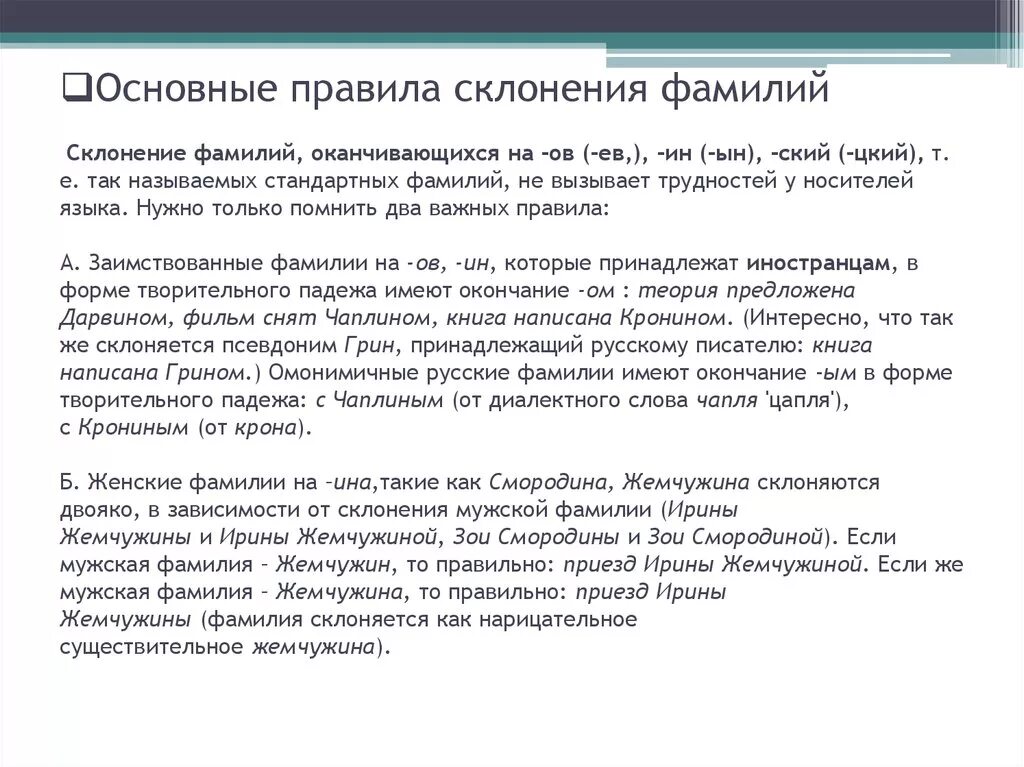 ❑Основные правила склонения фамилий

Склонение фамилий, оканчивающихся на -ов (-ев,), -ин (-ын), -ский (-цкий), т. е. так называемых стандартных фамилий, не вызывает трудностей у носителей языка. Нужно только помнить два важных правила:

А. Заимствованные фамилии на -ов, -ин, которые принадлежат иностранцам, в форме творительного падежа имеют окончание -ом : теория предложена Дарвином, фильм снят Чаплином, книга написана Кронином. (Интересно, что так же склоняется псевдоним Грин, принадлежащий русскому писателю: книга написана Грином.) Омонимичные русские фамилии имеют окончание -ым в форме творительного падежа: с Чаплиным (от диалектного слова чапля 'цапля'), с Крониным (от крона).

Б. Женские фамилии на –ина,такие как Смородина, Жемчужина склоняются двояко, в зависимости от склонения мужской фамилии (Ирины Жемчужины и Ирины Жемчужиной, Зои Смородины и Зои Смородиной). Если мужская фамилия – Жемчужин, то правильно: приезд Ирины Жемчужиной. Если же мужская фамилия – Жемчужина, то правильно: приезд Ирины Жемчужины (фамилия склоняется как нарицательное существительное жемчужина).